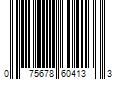 0 75678 60413 3